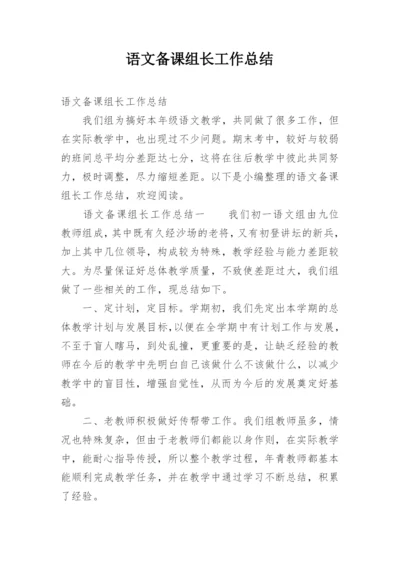 语文备课组长工作总结

语文备课组长工作总结

我们组为搞好本年级语文教学，共同做了很多工作，但在实际教学中，也出现过不少问题。期末考中，较好与较弱的班间总平均分差距达七分，这将在往后教学中彼此共同努力，极时调整，尽力缩短差距。以下是小编整理的语文备课组长工作总结，欢迎阅读。

语文备课组长工作总结一　　我们初一语文组由九位教师组成，其中既有久经沙场的老将，又有初登讲坛的新兵，加上其中几位领导，构成较为特殊，教学经验与能力差距较大。为尽量保证好总体教学质量，不致使差距过大，我们组做了一些相关的工作，现总结如下。

一、定计划，定目标。学期初，我们先定出本学期的总体教学计划与发展目标，以便在全学期中有计划工作与发展，不至于盲人瞎马，到处乱撞，更重要的是，让缺乏经验的教师在今后的教学中先明白自己该做什么不该做什么，以减少教学中的盲目性，增强自觉性，从而为今后的发展奠定好基础。

二、老教师积极做好传帮带工作。我们组教师虽多，情况也特殊复杂，但由于老教师们都能以身作则，在实际教学中，能耐心指导传授，所以整个教学过程，年青教师都基本能顺利完成教学任务，并在教学中通过学习不断总结，积累了经验。